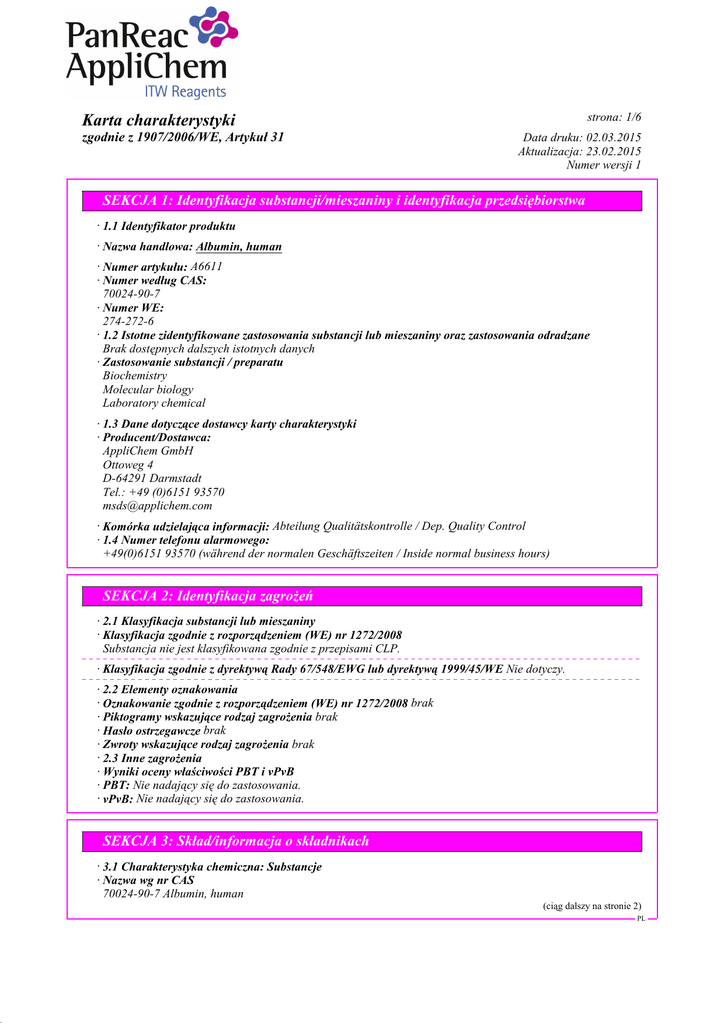 PanReac AppliChem
ITW Reagents

Karta charakterystyki
zgodnie z 1907/2006/WE, Artykuł 31

strona: 1/6

Data druku: 02.03.2015
Aktualizacja: 23.02.2015
Numer wersji 1

SEKCJA 1: Identyfikacja substancji/mieszaniny i identyfikacja przedsiębiorstwa

· 1.1 Identyfikator produktu

· Nazwa handlowa: Albumin, human

· Numer artykułu: A6611
· Numer według CAS:
70024-90-7
· Numer WE:
274-272-6
· 1.2 Istotne zidentyfikowane zastosowania substancji lub mieszaniny oraz zastosowania odradzane
Brak dostępnych dalszych istotnych danych
· Zastosowanie substancji / preparatu
Biochemistry
Molecular biology
Laboratory chemical

· 1.3 Dane dotyczące dostawcy karty charakterystyki
· Producent/Dostawca:
AppliChem GmbH
Ottoweg 4
D-64291 Darmstadt
Tel.: +49 (0)6151 93570
msds@applichem.com

· Komórka udzielająca informacji: Abteilung Qualitätskontrolle / Dep. Quality Control
· 1.4 Numer telefonu alarmowego:
+49(0)6151 93570 (während der normalen Geschäftszeiten / Inside normal business hours)

SEKCJA 2: Identyfikacja zagrożeń

· 2.1 Klasyfikacja substancji lub mieszaniny
· Klasyfikacja zgodnie z rozporządzeniem (WE) nr 1272/2008
Substancja nie jest klasyfikowana zgodnie z przepisami CLP.

· Klasyfikacja zgodnie z dyrektywą Rady 67/548/EWG lub dyrektywą 1999/45/WE Nie dotyczy.

· 2.2 Elementy oznakowania
· Oznakowanie zgodnie z rozporządzeniem (WE) nr 1272/2008 brak
· Piktogramy wskazujące rodzaj zagrożenia brak
· Hasło ostrzegawcze brak
· Zwroty wskazujące rodzaj zagrożenia brak
· 2.3 Inne zagrożenia
· Wyniki oceny właściwości PBT i vPvB
· PBT: Nie nadający się do zastosowania.
· vPvB: Nie nadający się do zastosowania.

SEKCJA 3: Skład/informacja o składnikach

· 3.1 Charakterystyka chemiczna: Substancje
· Nazwa wg nr CAS
70024-90-7 Albumin, human

(ciąg dalszy na stronie 2)
PL